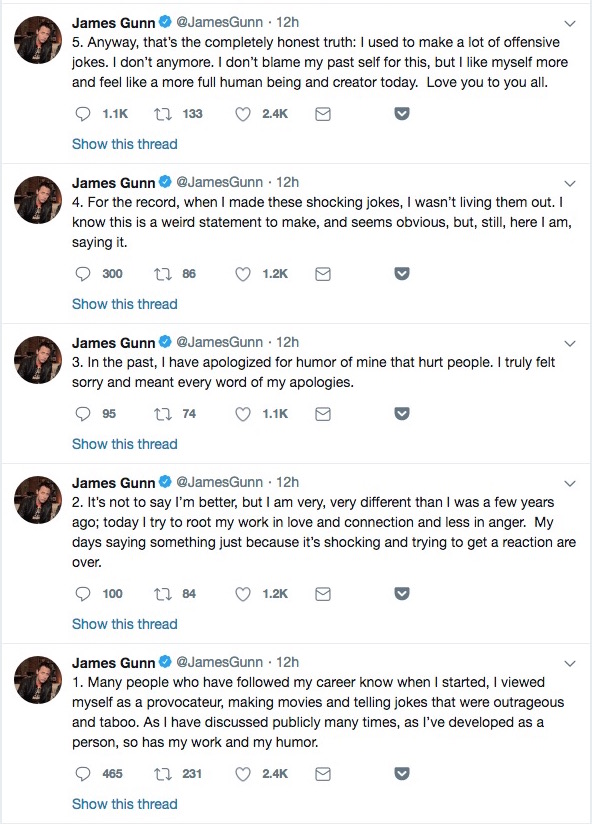 James Gunn @JamesGunn · 12h

5. Anyway, that's the completely honest truth: I used to make a lot of offensive jokes. I don't anymore. I don't blame my past self for this, but I like myself more and feel like a more full human being and creator today. Love you to you all.

1.1K 133 2.4K

Show this thread

James Gunn @JamesGunn · 12h

4. For the record, when I made these shocking jokes, I wasn't living them out. I know this is a weird statement to make, and seems obvious, but, still, here I am, saying it.

300 86 1.2K

Show this thread

James Gunn @JamesGunn · 12h

3. In the past, I have apologized for humor of mine that hurt people. I truly felt sorry and meant every word of my apologies.

95 74 1.1K

Show this thread

James Gunn @JamesGunn · 12h

2. It's not to say I'm better, but I am very, very different than I was a few years ago; today I try to root my work in love and connection and less in anger. My days saying something just because it's shocking and trying to get a reaction are over.

100 84 1.2K

Show this thread

James Gunn @JamesGunn · 12h

1. Many people who have followed my career know when I started, I viewed myself as a provocateur, making movies and telling jokes that were outrageous and taboo. As I have discussed publicly many times, as I've developed as a person, so has my work and my humor.

465 231 2.4K

Show this thread